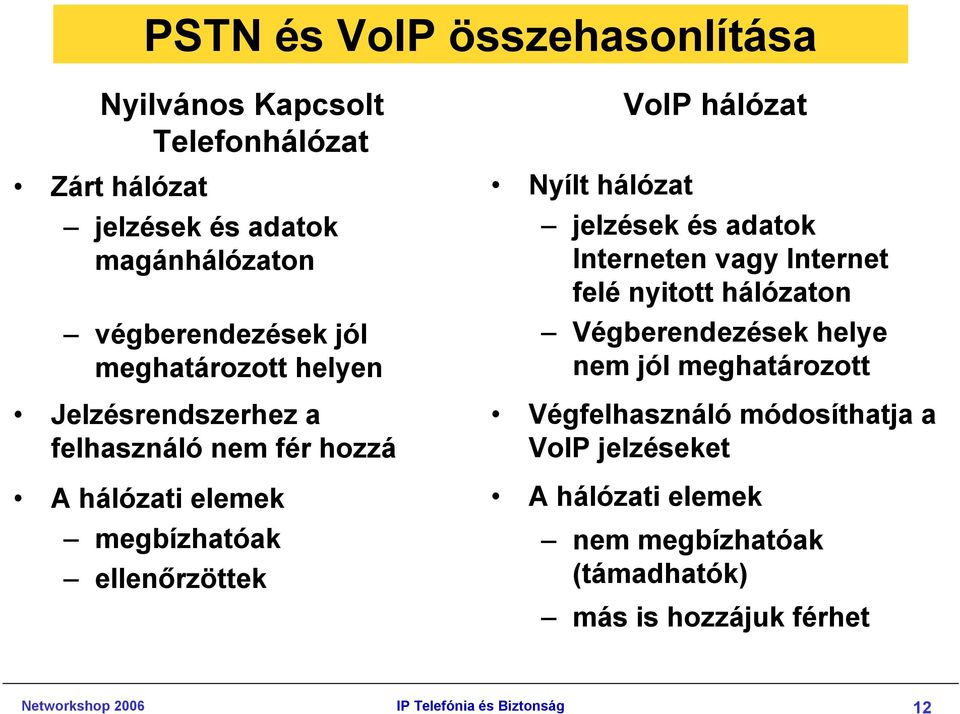 PSTN és VoIP összehasonlítása

Nyilvános Kapcsolt Telefonhálózat

• Zárt hálózat
– jelzések és adatok magánhálózaton
– végberendezések jól meghatározott helyen
• Jelzésrendszerhez a felhasználó nem fér hozzá
• A hálózati elemek
– megbízhatóak
– ellenőrzöttek

VoIP hálózat

• Nyílt hálózat
– jelzések és adatok Interneten vagy Internet felé nyitott hálózaton
– Végberendezések helye nem jól meghatározott
• Végfelhasználó módosíthatja a VoIP jelzéseket
• A hálózati elemek
– nem megbízhatóak (támadhatók)
– más is hozzájuk férhet

Networkshop 2006
IP Telefónia és Biztonság
12